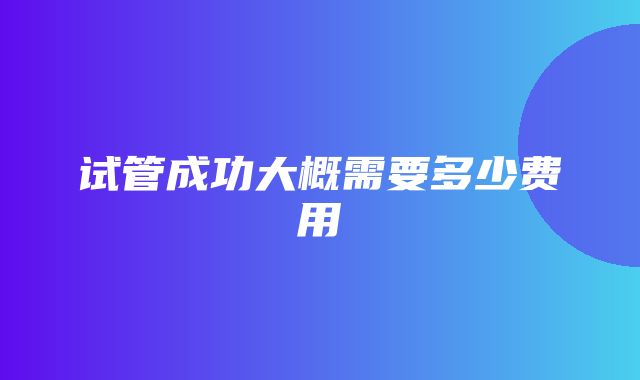 试管成功大概需要多少费用